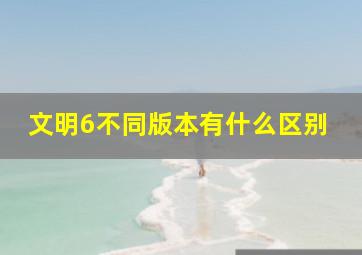 文明6不同版本有什么区别